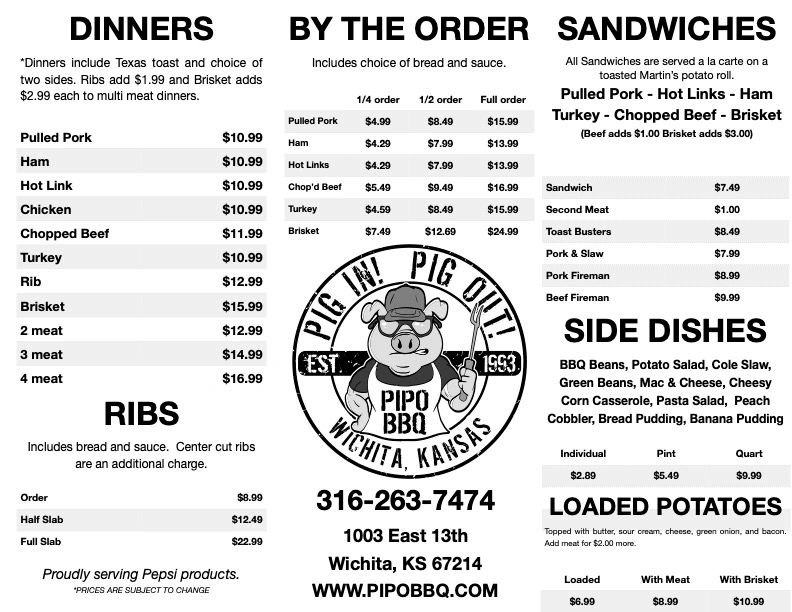 DINNERS

*Dinners include Texas toast and choice of two sides. Ribs add $1.99 and Brisket adds $2.99 each to multi meat dinners.

| | |
|---|---|
| Pulled Pork | $10.99 |
| Ham | $10.99 |
| Hot Link | $10.99 |
| Chicken | $10.99 |
| Chopped Beef | $11.99 |
| Turkey | $10.99 |
| Rib | $12.99 |
| Brisket | $15.99 |
| 2 meat | $12.99 |
| 3 meat | $14.99 |
| 4 meat | $16.99 |

RIBS

Includes bread and sauce. Center cut ribs are an additional charge.

| | |
|---|---|
| Order | $8.99 |
| Half Slab | $12.49 |
| Full Slab | $22.99 |

Proudly serving Pepsi products.
*PRICES ARE SUBJECT TO CHANGE

BY THE ORDER

Includes choice of bread and sauce.

| | 1/4 order | 1/2 order | Full order |
|---|---|---|---|
| Pulled Pork | $4.99 | $8.49 | $15.99 |
| Ham | $4.29 | $7.99 | $13.99 |
| Hot Links | $4.29 | $7.99 | $13.99 |
| Chop'd Beef | $5.49 | $9.49 | $16.99 |
| Turkey | $4.59 | $8.49 | $15.99 |
| Brisket | $7.49 | $12.69 | $24.99 |

PIG IN! PIG OUT!
EST. 1993
PIPO BBQ
WICHITA, KANSAS

316-263-7474
1003 East 13th
Wichita, KS 67214
WWW.PIPOBBQ.COM

SANDWICHES

All Sandwiches are served a la carte on a toasted Martin's potato roll.
Pulled Pork - Hot Links - Ham
Turkey - Chopped Beef - Brisket
(Beef adds $1.00 Brisket adds $3.00)

| | |
|---|---|
| Sandwich | $7.49 |
| Second Meat | $1.00 |
| Toast Busters | $8.49 |
| Pork & Slaw | $7.99 |
| Pork Fireman | $8.99 |
| Beef Fireman | $9.99 |

SIDE DISHES

BBQ Beans, Potato Salad, Cole Slaw, Green Beans, Mac & Cheese, Cheesy Corn Casserole, Pasta Salad, Peach Cobbler, Bread Pudding, Banana Pudding

| Individual | Pint | Quart |
|---|---|---|
| $2.89 | $5.49 | $9.99 |

LOADED POTATOES

Topped with butter, sour cream, cheese, green onion, and bacon. Add meat for $2.00 more.

| Loaded | With Meat | With Brisket |
|---|---|---|
| $6.99 | $8.99 | $10.99 |